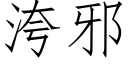 洿邪